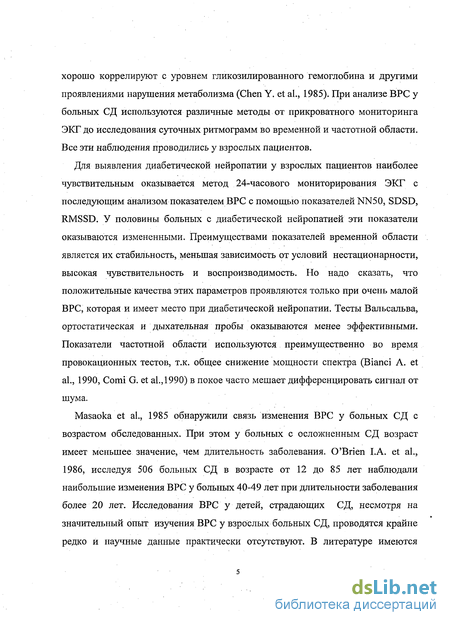 хорошо коррелируют с уровнем гликозилированного гемоглобина и другими проявлениями нарушения метаболизма (Chen Y. et al., 1985). При анализе ВРС у больных СД используются различные методы от прикроватного мониторинга ЭКГ до исследования суточных ритмограмм во временной и частотной области. Все эти наблюдения проводились у взрослых пациентов.

Для выявления диабетической нейропатии у взрослых пациентов наиболее чувствительным оказывается метод 24-часового мониторирования ЭКГ с последующим анализом показателем ВРС с помощью показателей NN50, SDSD, RMSSD. У половины больных с диабетической нейропатией эти показатели оказываются измененными. Преимуществами показателей временной области является их стабильность, меньшая зависимость от условий нестационарности, высокая чувствительность и воспроизводимость. Но надо сказать, что положительные качества этих параметров проявляются только при очень малой ВРС, которая и имеет место при диабетической нейропатии. Тесты Вальсальва, ортостатическая и дыхательная пробы оказываются менее эффективными. Показатели частотной области используются преимущественно во время провокационных тестов, т.к. общее снижение мощности спектра (Bianci A. et al., 1990, Comi G. et al.,1990) в покое часто мешает дифференцировать сигнал от шума.

Masaoka et al., 1985 обнаружили связь изменения ВРС у больных СД с возрастом обследованных. При этом у больных с осложненным СД возраст имеет меньшее значение, чем длительность заболевания. O'Brien I.A. et al., 1986, исследуя 506 больных СД в возрасте от 12 до 85 лет наблюдали наибольшие изменения ВРС у больных 40-49 лет при длительности заболевания более 20 лет. Исследования ВРС у детей, страдающих СД, несмотря на значительный опыт изучения ВРС у взрослых больных СД, проводятся крайне редко и научные данные практически отсутствуют. В литературе имеются

5

dsLib.net
библиотека диссертаций